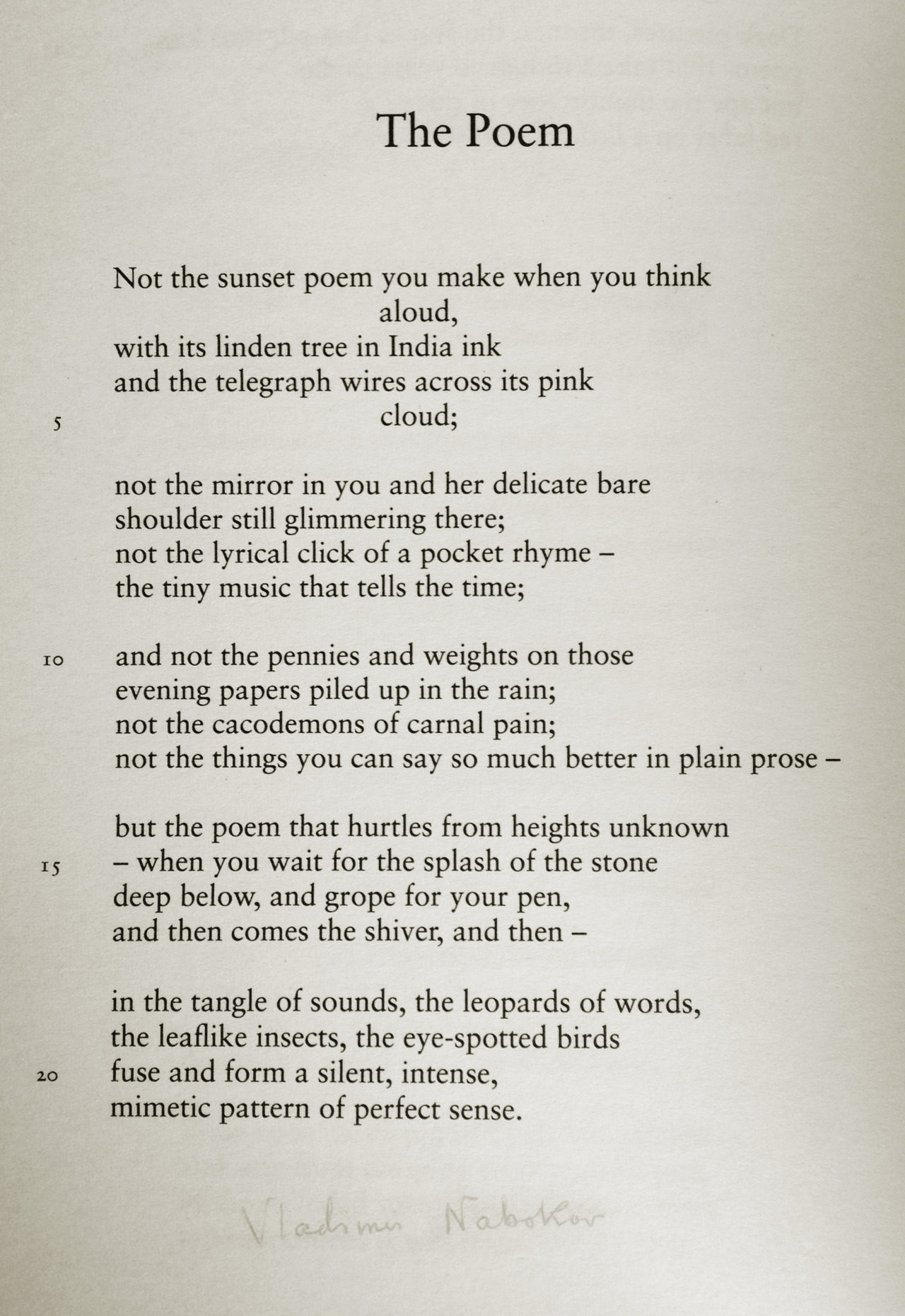 The Poem

Not the sunset poem you make when you think
aloud,
with its linden tree in India ink
and the telegraph wires across its pink
5 cloud;

not the mirror in you and her delicate bare
shoulder still glimmering there;
not the lyrical click of a pocket rhyme –
the tiny music that tells the time;

10 and not the pennies and weights on those
evening papers piled up in the rain;
not the cacodemons of carnal pain;
not the things you can say so much better in plain prose –

but the poem that hurtles from heights unknown
15 – when you wait for the splash of the stone
deep below, and grope for your pen,
and then comes the shiver, and then –

in the tangle of sounds, the leopards of words,
the leaflike insects, the eye-spotted birds
20 fuse and form a silent, intense,
mimetic pattern of perfect sense.

Vladimir Nabokov